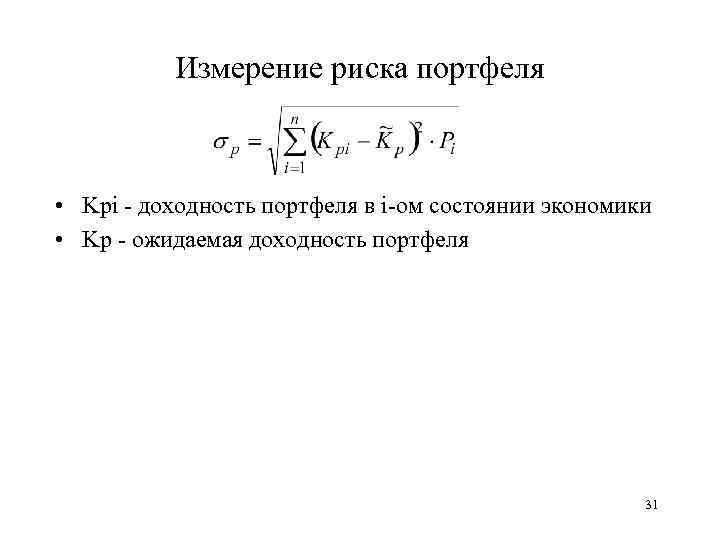 Измерение риска портфеля

$\sigma_p = \sqrt{\sum_{i=1}^{n} \left(K_{pi} - \widetilde{K}_p\right)^2 \cdot P_i}$

• Kpi - доходность портфеля в i-ом состоянии экономики
• Kp - ожидаемая доходность портфеля

31